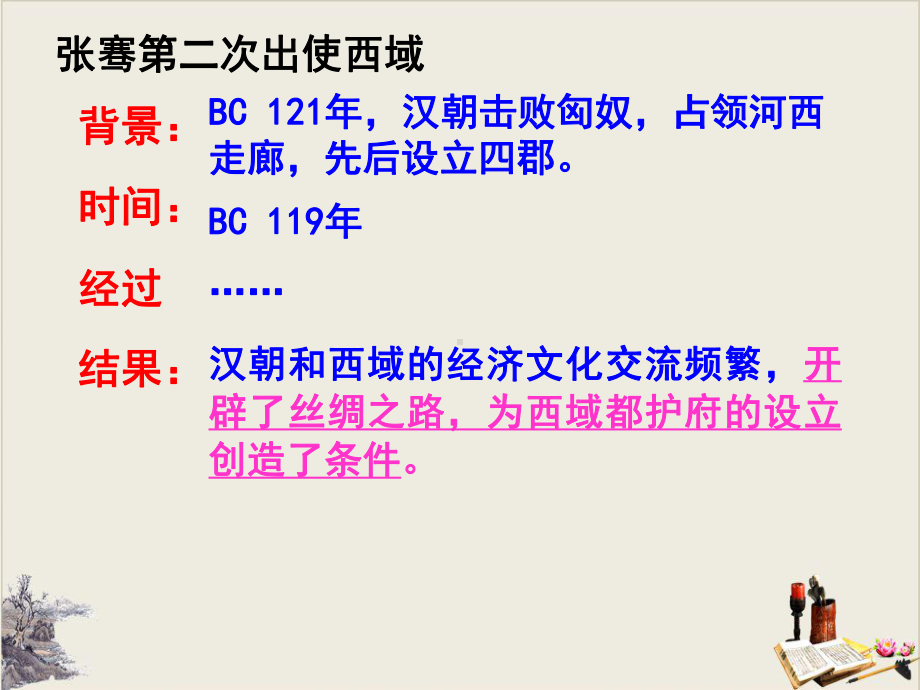 张骞第二次出使西域

背景：BC 121年，汉朝击败匈奴，占领河西走廊，先后设立四郡。

时间：BC 119年

经过 ……

结果：汉朝和西域的经济文化交流频繁，开辟了丝绸之路，为西域都护府的设立创造了条件。